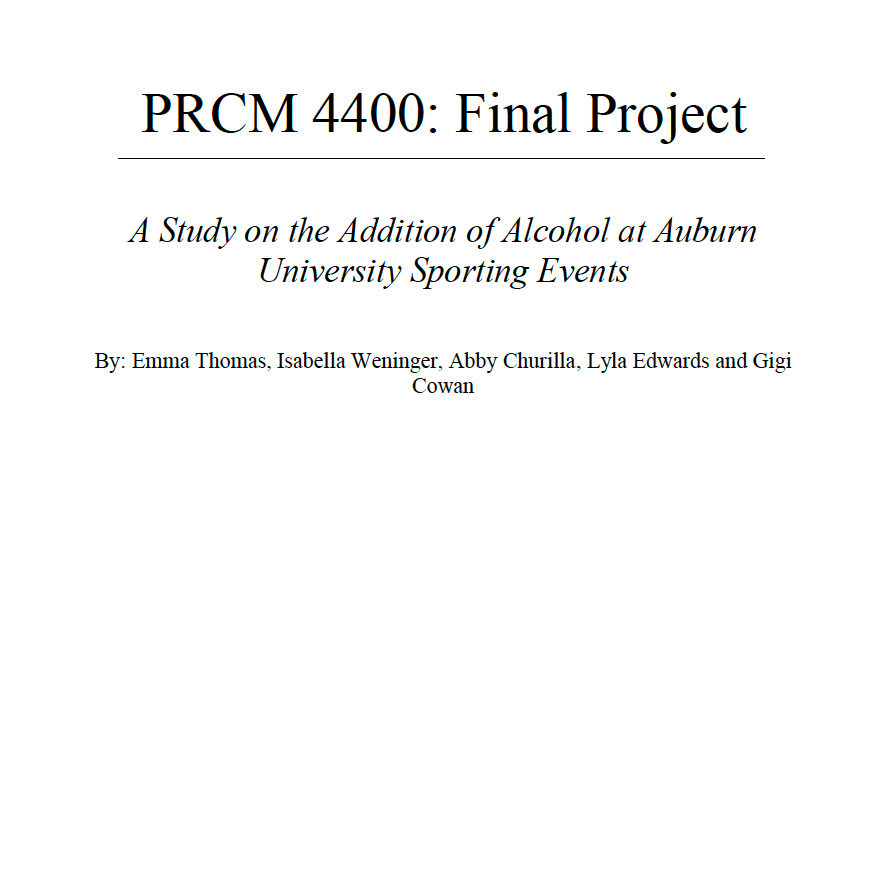 PRCM 4400: Final Project

A Study on the Addition of Alcohol at Auburn University Sporting Events

By: Emma Thomas, Isabella Weninger, Abby Churilla, Lyla Edwards and Gigi Cowan